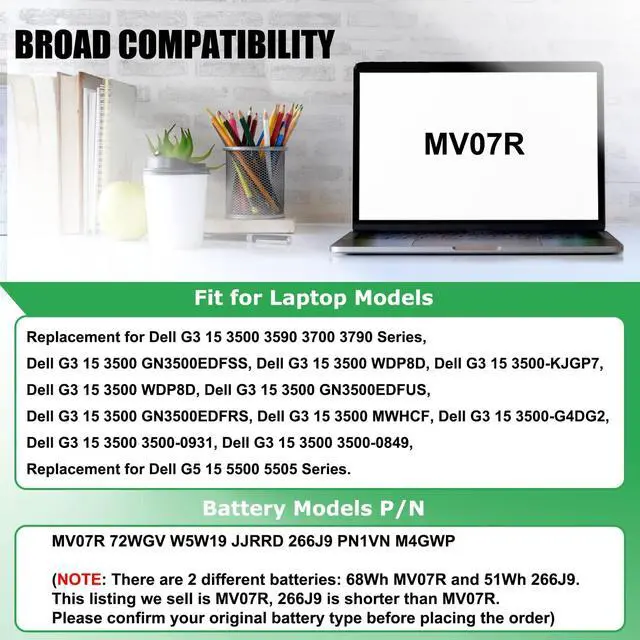 BROAD COMPATIBILITY

MV07R

Fit for Laptop Models

Replacement for Dell G3 15 3500 3590 3700 3790 Series,
Dell G3 15 3500 GN3500EDFSS, Dell G3 15 3500 WDP8D, Dell G3 15 3500-KJGP7,
Dell G3 15 3500 WDP8D, Dell G3 15 3500 GN3500EDFUS,
Dell G3 15 3500 GN3500EDFRS, Dell G3 15 3500 MWHCF, Dell G3 15 3500-G4DG2,
Dell G3 15 3500 3500-0931, Dell G3 15 3500 3500-0849,
Replacement for Dell G5 15 5500 5505 Series.

Battery Models P/N

MV07R 72WGV W5W19 JJRRD 266J9 PN1VN M4GWP

(NOTE: There are 2 different batteries: 68Wh MV07R and 51Wh 266J9.
This listing we sell is MV07R, 266J9 is shorter than MV07R.
Please confirm your original battery type before placing the order)